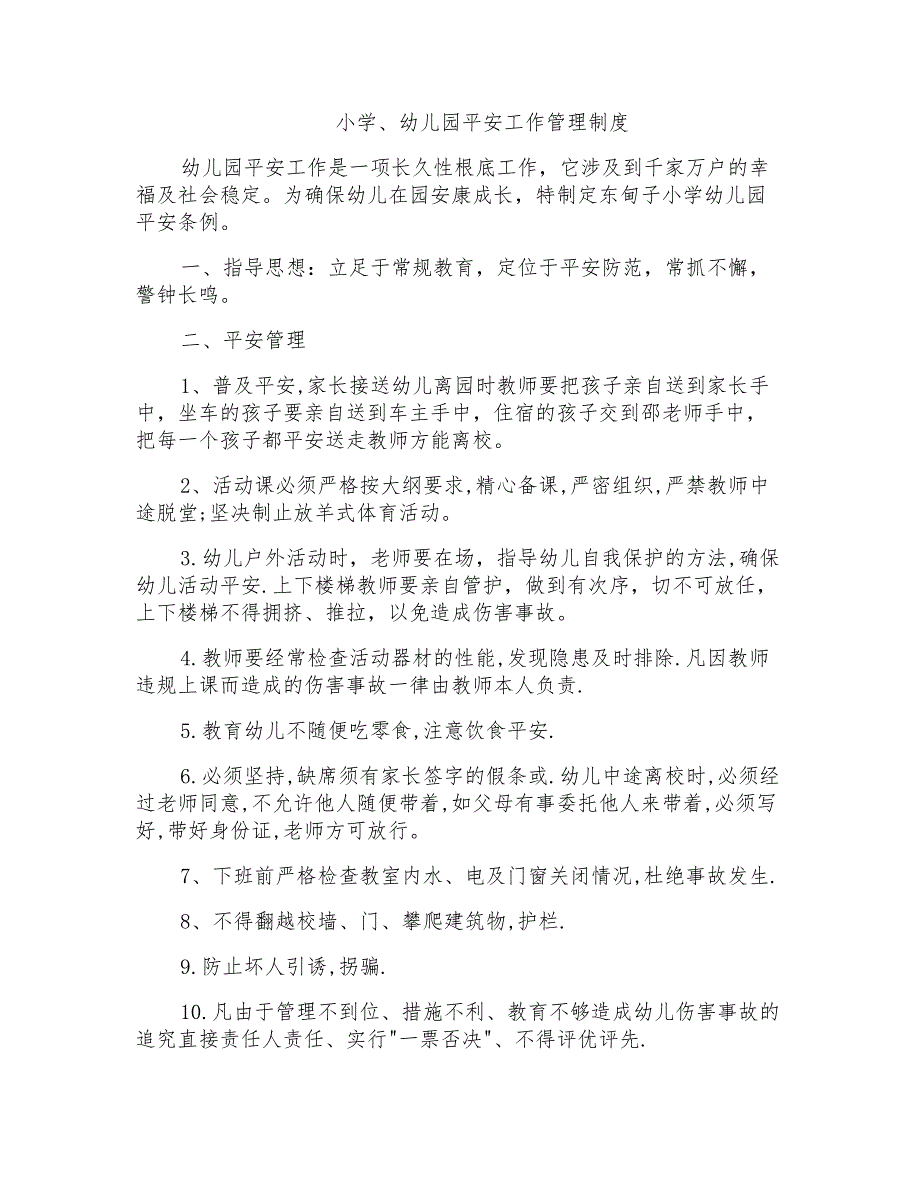 小学、幼儿园平安工作管理制度

幼儿园平安工作是一项长久性根底工作，它涉及到千家万户的幸福及社会稳定。为确保幼儿在园安康成长，特制定东甸子小学幼儿园平安条例。

一、指导思想：立足于常规教育，定位于平安防范，常抓不懈，警钟长鸣。

二、平安管理

1、普及平安,家长接送幼儿离园时教师要把孩子亲自送到家长手中，坐车的孩子要亲自送到车主手中，住宿的孩子交到邵老师手中，把每一个孩子都平安送走教师方能离校。

2、活动课必须严格按大纲要求,精心备课,严密组织,严禁教师中途脱堂;坚决制止放羊式体育活动。

3.幼儿户外活动时，老师要在场，指导幼儿自我保护的方法,确保幼儿活动平安.上下楼梯教师要亲自管护，做到有次序，切不可放任，上下楼梯不得拥挤、推拉，以免造成伤害事故。

4.教师要经常检查活动器材的性能,发现隐患及时排除.凡因教师违规上课而造成的伤害事故一律由教师本人负责.

5.教育幼儿不随便吃零食,注意饮食平安.

6.必须坚持,缺席须有家长签字的假条或.幼儿中途离校时,必须经过老师同意,不允许他人随便带着,如父母有事委托他人来带着,必须写好,带好身份证,老师方可放行。

7、下班前严格检查教室内水、电及门窗关闭情况,杜绝事故发生.

8、不得翻越校墙、门、攀爬建筑物,护栏.

9.防止坏人引诱,拐骗.

10.凡由于管理不到位、措施不利、教育不够造成幼儿伤害事故的追究直接责任人责任、实行"一票否决"、不得评优评先.